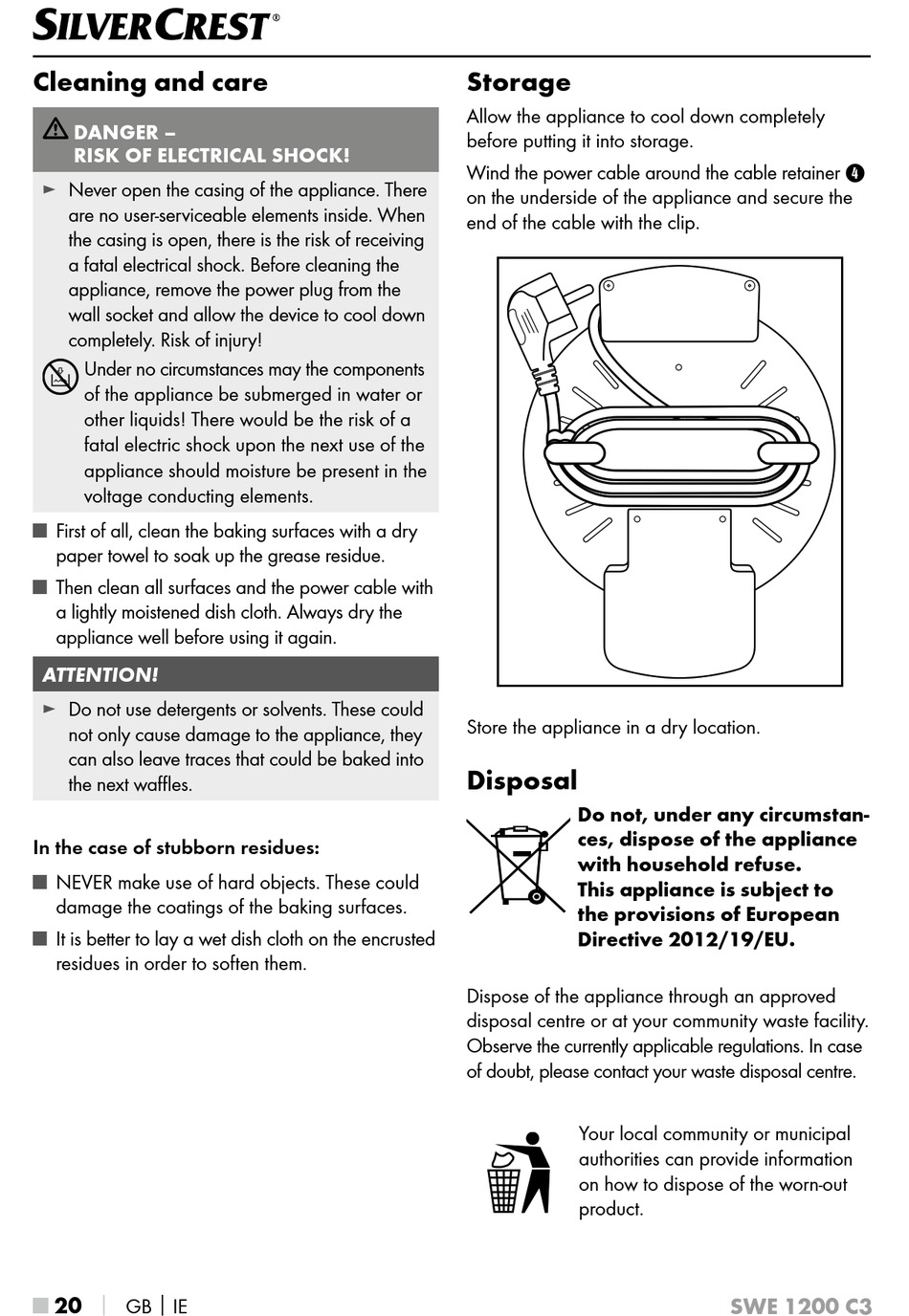 SILVERCREST®

Cleaning and care

DANGER –
RISK OF ELECTRICAL SHOCK!

► Never open the casing of the appliance. There are no user-serviceable elements inside. When the casing is open, there is the risk of receiving a fatal electrical shock. Before cleaning the appliance, remove the power plug from the wall socket and allow the device to cool down completely. Risk of injury!

Under no circumstances may the components of the appliance be submerged in water or other liquids! There would be the risk of a fatal electric shock upon the next use of the appliance should moisture be present in the voltage conducting elements.

■ First of all, clean the baking surfaces with a dry paper towel to soak up the grease residue.

■ Then clean all surfaces and the power cable with a lightly moistened dish cloth. Always dry the appliance well before using it again.

ATTENTION!

► Do not use detergents or solvents. These could not only cause damage to the appliance, they can also leave traces that could be baked into the next waffles.

In the case of stubborn residues:

■ NEVER make use of hard objects. These could damage the coatings of the baking surfaces.

■ It is better to lay a wet dish cloth on the encrusted residues in order to soften them.

Storage

Allow the appliance to cool down completely before putting it into storage.

Wind the power cable around the cable retainer 4 on the underside of the appliance and secure the end of the cable with the clip.

Store the appliance in a dry location.

Disposal

Do not, under any circumstances, dispose of the appliance with household refuse.
This appliance is subject to the provisions of European Directive 2012/19/EU.

Dispose of the appliance through an approved disposal centre or at your community waste facility. Observe the currently applicable regulations. In case of doubt, please contact your waste disposal centre.

Your local community or municipal authorities can provide information on how to dispose of the worn-out product.

■ 20 | GB | IE SWE 1200 C3